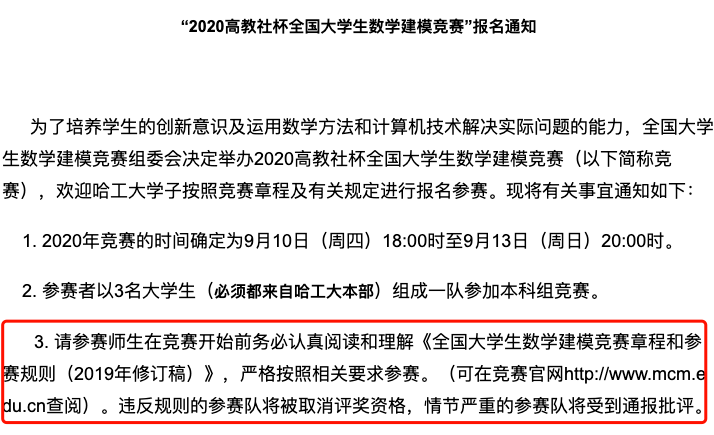 “2020高教社杯全国大学生数学建模竞赛”报名通知

为了培养学生的创新意识及运用数学方法和计算机技术解决实际问题的能力，全国大学生数学建模竞赛组委会决定举办2020高教社杯全国大学生数学建模竞赛（以下简称竞赛），欢迎哈工大学子按照竞赛章程及有关规定进行报名参赛。现将有关事宜通知如下：

1. 2020年竞赛的时间确定为9月10日（周四）18:00时至9月13日（周日）20:00时。

2. 参赛者以3名大学生（必须都来自哈工大本部）组成一队参加本科组竞赛。

3. 请参赛师生在竞赛开始前务必认真阅读和理解《全国大学生数学建模竞赛章程和参赛规则（2019年修订稿）》，严格按照相关要求参赛。（可在竞赛官网http://www.mcm.edu.cn查阅）。违反规则的参赛队将被取消评奖资格，情节严重的参赛队将受到通报批评。